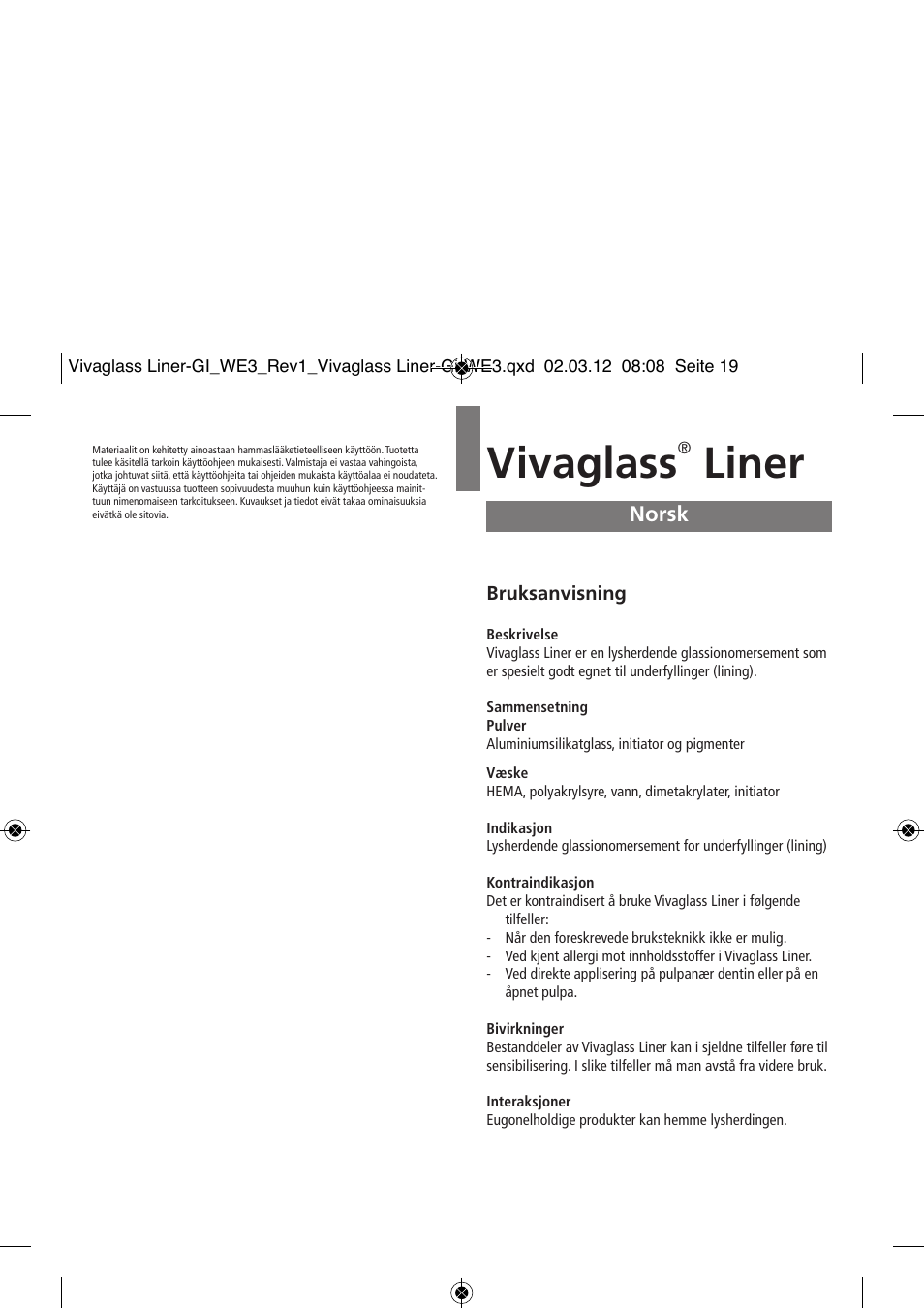 Vivaglass Liner-GI_WE3_Rev1_Vivaglass Liner-GI_WE3.qxd 02.03.12 08:08 Seite 19

Materiaalit on kehitetty ainoastaan hammaslääketieteelliseen käyttöön. Tuotetta tulee käsitellä tarkoin käyttöohjeen mukaisesti. Valmistaja ei vastaa vahingoista, jotka johtuvat siitä, että käyttöohjeita tai ohjeiden mukaista käyttöalaa ei noudateta. Käyttäjä on vastuussa tuotteen sopivuudesta muuhun kuin käyttöohjeessa mainittuun nimenomaiseen tarkoitukseen. Kuvaukset ja tiedot eivät takaa ominaisuuksia eivätkä ole sitovia.

Vivaglass® Liner

Norsk

Bruksanvisning

Beskrivelse
Vivaglass Liner er en lysherdende glassionomersement som er spesielt godt egnet til underfyllinger (lining).

Sammensetning
Pulver
Aluminiumsilikatglass, initiator og pigmenter

Væske
HEMA, polyakrylsyre, vann, dimetakrylater, initiator

Indikasjon
Lysherdende glassionomersement for underfyllinger (lining)

Kontraindikasjon
Det er kontraindisert å bruke Vivaglass Liner i følgende tilfeller:
- Når den foreskrevede bruksteknikk ikke er mulig.
- Ved kjent allergi mot innholdsstoffer i Vivaglass Liner.
- Ved direkte applisering på pulpanær dentin eller på en åpnet pulpa.

Bivirkninger
Bestanddeler av Vivaglass Liner kan i sjeldne tilfeller føre til sensibilisering. I slike tilfeller må man avstå fra videre bruk.

Interaksjoner
Eugonelholdige produkter kan hemme lysherdingen.